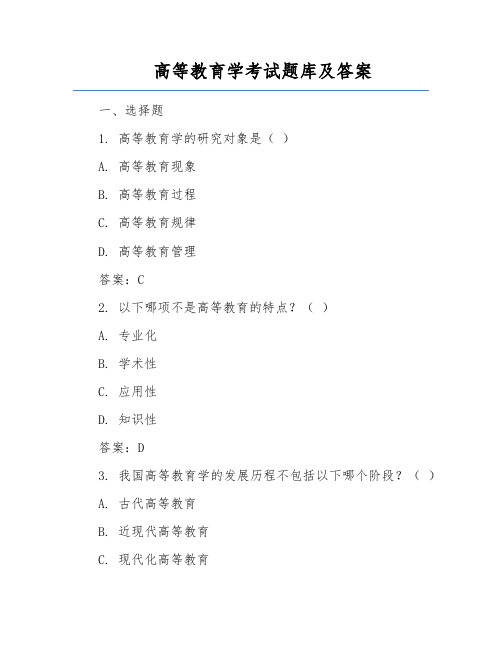 高等教育学考试题库及答案

一、选择题

1. 高等教育学的研究对象是（ ）

A. 高等教育现象

B. 高等教育过程

C. 高等教育规律

D. 高等教育管理

答案：C

2. 以下哪项不是高等教育的特点？（ ）

A. 专业化

B. 学术性

C. 应用性

D. 知识性

答案：D

3. 我国高等教育学的发展历程不包括以下哪个阶段？（ ）

A. 古代高等教育

B. 近现代高等教育

C. 现代化高等教育